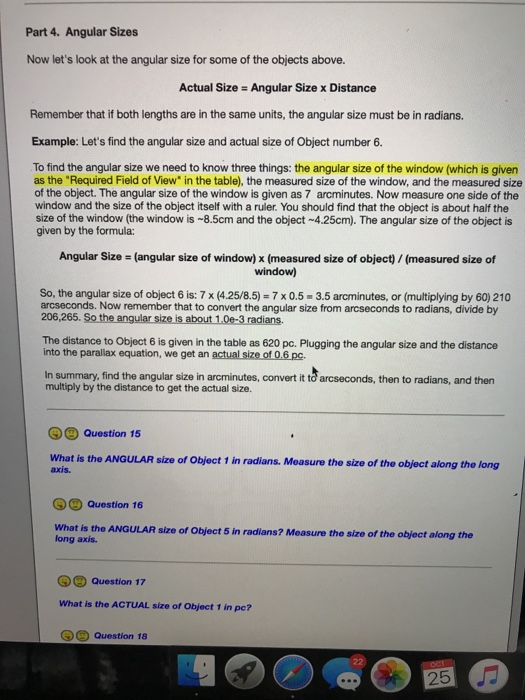 Part 4. Angular Sizes

Now let's look at the angular size for some of the objects above.

Actual Size = Angular Size x Distance

Remember that if both lengths are in the same units, the angular size must be in radians.

Example: Let's find the angular size and actual size of Object number 6.

To find the angular size we need to know three things: the angular size of the window (which is given as the "Required Field of View" in the table), the measured size of the window, and the measured size of the object. The angular size of the window is given as 7 arcminutes. Now measure one side of the window and the size of the object itself with a ruler. You should find that the object is about half the size of the window (the window is ~8.5cm and the object ~4.25cm). The angular size of the object is given by the formula:

Angular Size = (angular size of window) x (measured size of object) / (measured size of window)

So, the angular size of object 6 is: 7 x (4.25/8.5) = 7 x 0.5 = 3.5 arcminutes, or (multiplying by 60) 210 arcseconds. Now remember that to convert the angular size from arcseconds to radians, divide by 206,265. So the angular size is about 1.0e-3 radians.

The distance to Object 6 is given in the table as 620 pc. Plugging the angular size and the distance into the parallax equation, we get an actual size of 0.6 pc.

In summary, find the angular size in arcminutes, convert it to arcseconds, then to radians, and then multiply by the distance to get the actual size.

Question 15

What is the ANGULAR size of Object 1 in radians. Measure the size of the object along the long axis.

Question 16

What is the ANGULAR size of Object 5 in radians? Measure the size of the object along the long axis.

Question 17

What is the ACTUAL size of Object 1 in pc?

Question 18

22

OCT
25